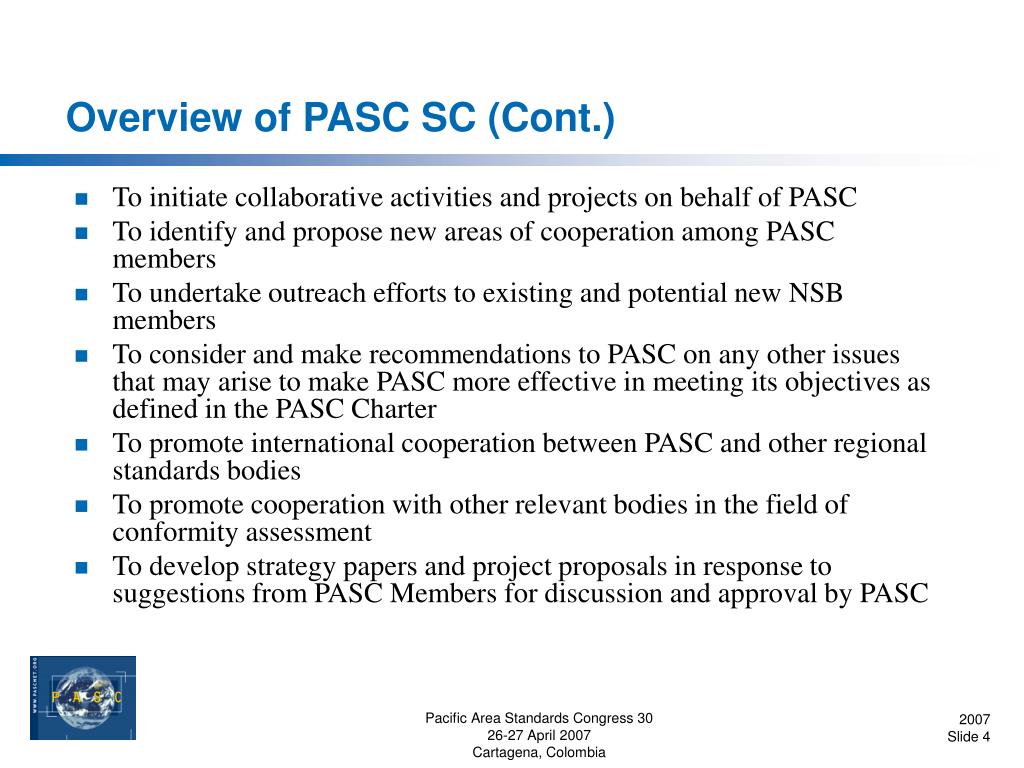 Overview of PASC SC (Cont.)

- To initiate collaborative activities and projects on behalf of PASC
- To identify and propose new areas of cooperation among PASC members
- To undertake outreach efforts to existing and potential new NSB members
- To consider and make recommendations to PASC on any other issues that may arise to make PASC more effective in meeting its objectives as defined in the PASC Charter
- To promote international cooperation between PASC and other regional standards bodies
- To promote cooperation with other relevant bodies in the field of conformity assessment
- To develop strategy papers and project proposals in response to suggestions from PASC Members for discussion and approval by PASC

WWW.PASCNET.ORG
P A S C

Pacific Area Standards Congress 30
26-27 April 2007
Cartagena, Colombia

2007
Slide 4